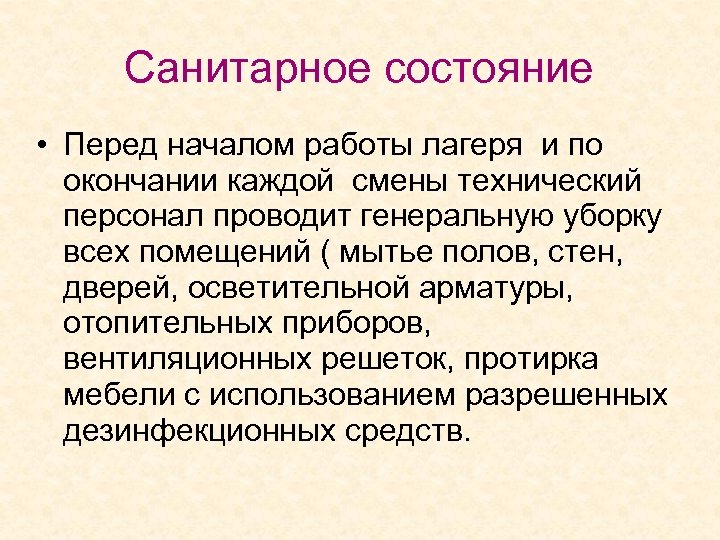 Санитарное состояние

• Перед началом работы лагеря и по окончании каждой смены технический персонал проводит генеральную уборку всех помещений ( мытье полов, стен, дверей, осветительной арматуры, отопительных приборов, вентиляционных решеток, протирка мебели с использованием разрешенных дезинфекционных средств.